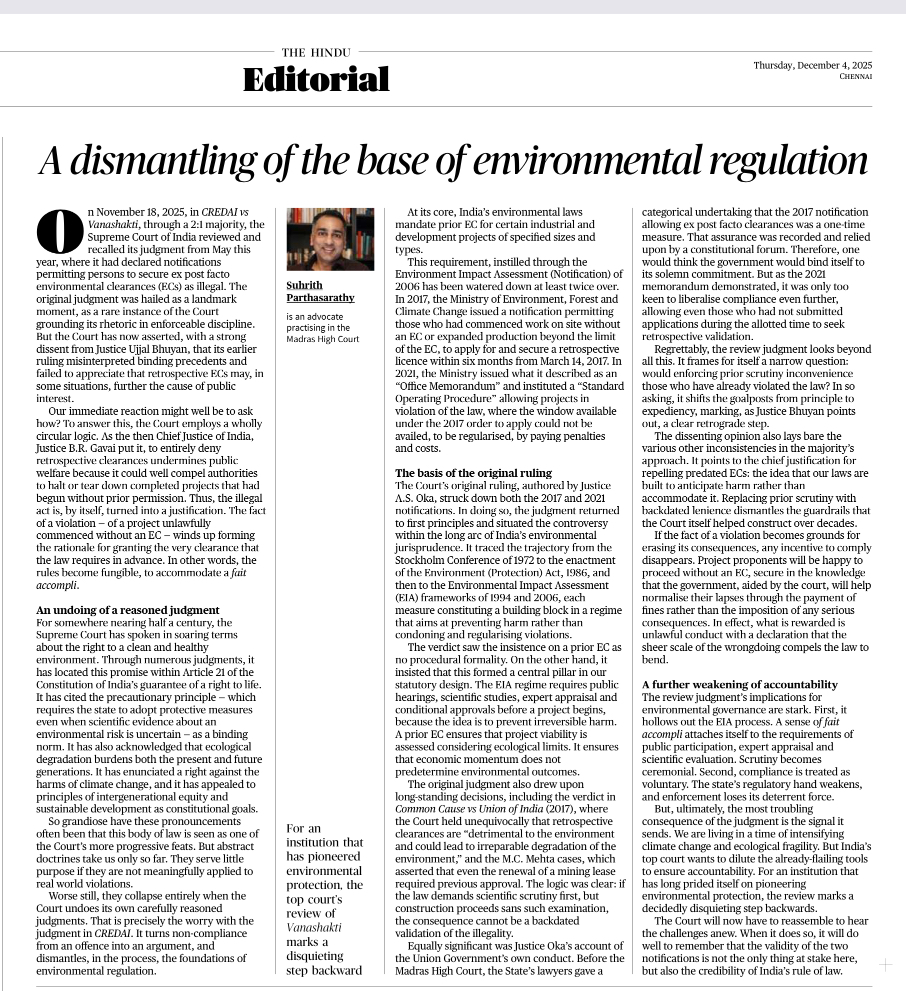 THE HINDU
Editorial

Thursday, December 4, 2025
CHENNAI

A dismantling of the base of environmental regulation

On November 18, 2025, in CREDAI vs Vanashakti, through a 2:1 majority, the Supreme Court of India reviewed and recalled its judgment from May this year, where it had declared notifications permitting persons to secure ex post facto environmental clearances (ECs) as illegal. The original judgment was hailed as a landmark moment, as a rare instance of the Court grounding its rhetoric in enforceable discipline. But the Court has now asserted, with a strong dissent from Justice Ujjal Bhuyan, that its earlier ruling misinterpreted binding precedents and failed to appreciate that retrospective ECs may, in some situations, further the cause of public interest.

Our immediate reaction might well be to ask how? To answer this, the Court employs a wholly circular logic. As the then Chief Justice of India, Justice B.R. Gavai put it, to entirely deny retrospective clearances undermines public welfare because it could well compel authorities to halt or tear down completed projects that had begun without prior permission. Thus, the illegal act is, by itself, turned into a justification. The fact of a violation – of a project unlawfully commenced without an EC – winds up forming the rationale for granting the very clearance that the law requires in advance. In other words, the rules become fungible, to accommodate a fait accompli.

An undoing of a reasoned judgment
For somewhere nearing half a century, the Supreme Court has spoken in soaring terms about the right to a clean and healthy environment. Through numerous judgments, it has located this promise within Article 21 of the Constitution of India's guarantee of a right to life. It has cited the precautionary principle – which requires the state to adopt protective measures even when scientific evidence about an environmental risk is uncertain – as a binding norm. It has also acknowledged that ecological degradation burdens both the present and future generations. It has enunciated a right against the harms of climate change, and it has appealed to principles of intergenerational equity and sustainable development as constitutional goals.

So grandiose have these pronouncements often been that this body of law is seen as one of the Court's more progressive feats. But abstract doctrines take us only so far. They serve little purpose if they are not meaningfully applied to real world violations.

Worse still, they collapse entirely when the Court undoes its own carefully reasoned judgments. That is precisely the worry with the judgment in CREDAI. It turns non-compliance from an offence into an argument, and dismantles, in the process, the foundations of environmental regulation.

Suhrith Parthasarathy
is an advocate practising in the Madras High Court

For an institution that has pioneered environmental protection, the top court's review of Vanashakti marks a disquieting step backward

At its core, India's environmental laws mandate prior EC for certain industrial and development projects of specified sizes and types.

This requirement, instilled through the Environment Impact Assessment (Notification) of 2006 has been watered down at least twice over. In 2017, the Ministry of Environment, Forest and Climate Change issued a notification permitting those who had commenced work on site without an EC or expanded production beyond the limit of the EC, to apply for and secure a retrospective licence within six months from March 14, 2017. In 2021, the Ministry issued what it described as an "Office Memorandum" and instituted a "Standard Operating Procedure" allowing projects in violation of the law, where the window available under the 2017 order to apply could not be availed, to be regularised, by paying penalties and costs.

The basis of the original ruling
The Court's original ruling, authored by Justice A.S. Oka, struck down both the 2017 and 2021 notifications. In doing so, the judgment returned to first principles and situated the controversy within the long arc of India's environmental jurisprudence. It traced the trajectory from the Stockholm Conference of 1972 to the enactment of the Environment (Protection) Act, 1986, and then to the Environmental Impact Assessment (EIA) frameworks of 1994 and 2006, each measure constituting a building block in a regime that aims at preventing harm rather than condoning and regularising violations.

The verdict saw the insistence on a prior EC as no procedural formality. On the other hand, it insisted that this formed a central pillar in our statutory design. The EIA regime requires public hearings, scientific studies, expert appraisal and conditional approvals before a project begins, because the idea is to prevent irreversible harm. A prior EC ensures that project viability is assessed considering ecological limits. It ensures that economic momentum does not predetermine environmental outcomes.

The original judgment also drew upon long-standing decisions, including the verdict in Common Cause vs Union of India (2017), where the Court held unequivocally that retrospective clearances are "detrimental to the environment and could lead to irreparable degradation of the environment," and the M.C. Mehta cases, which asserted that even the renewal of a mining lease required previous approval. The logic was clear: if the law demands scientific scrutiny first, but construction proceeds sans such examination, the consequence cannot be a backdated validation of the illegality.

Equally significant was Justice Oka's account of the Union Government's own conduct. Before the Madras High Court, the State's lawyers gave a categorical undertaking that the 2017 notification allowing ex post facto clearances was a one-time measure. That assurance was recorded and relied upon by a constitutional forum. Therefore, one would think the government would bind itself to its solemn commitment. But as the 2021 memorandum demonstrated, it was only too keen to liberalise compliance even further, allowing even those who had not submitted applications during the allotted time to seek retrospective validation.

Regrettably, the review judgment looks beyond all this. It frames for itself a narrow question: would enforcing prior scrutiny inconvenience those who have already violated the law? In so asking, it shifts the goalposts from principle to expediency, marking, as Justice Bhuyan points out, a clear retrograde step.

The dissenting opinion also lays bare the various other inconsistencies in the majority's approach. It points to the chief justification for repelling predated ECs: the idea that our laws are built to anticipate harm rather than accommodate it. Replacing prior scrutiny with backdated lenience dismantles the guardrails that the Court itself helped construct over decades.

If the fact of a violation becomes grounds for erasing its consequences, any incentive to comply disappears. Project proponents will be happy to proceed without an EC, secure in the knowledge that the government, aided by the court, will help normalise their lapses through the payment of fines rather than the imposition of any serious consequences. In effect, what is rewarded is unlawful conduct with a declaration that the sheer scale of the wrongdoing compels the law to bend.

A further weakening of accountability
The review judgment's implications for environmental governance are stark. First, it hollows out the EIA process. A sense of fait accompli attaches itself to the requirements of public participation, expert appraisal and scientific evaluation. Scrutiny becomes ceremonial. Second, compliance is treated as voluntary. The state's regulatory hand weakens, and enforcement loses its deterrent force.

But, ultimately, the most troubling consequence of the judgment is the signal it sends. We are living in a time of intensifying climate change and ecological fragility. But India's top court wants to dilute the already-flailing tools to ensure accountability. For an institution that has long prided itself on pioneering environmental protection, the review marks a decidedly disquieting step backwards.

The Court will now have to reassemble to hear the challenges anew. When it does so, it will do well to remember that the validity of the two notifications is not the only thing at stake here, but also the credibility of India's rule of law.